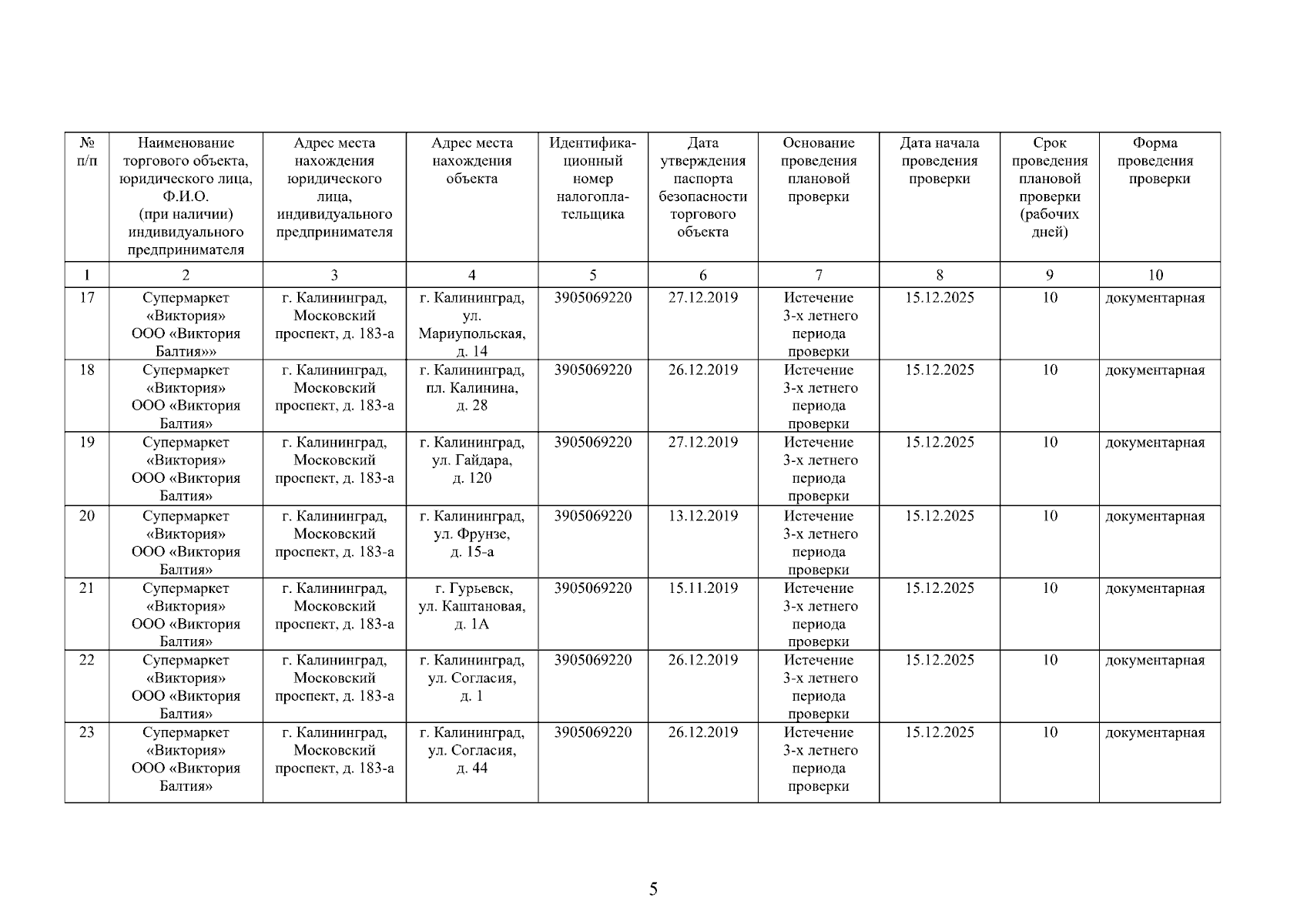 | № п/п | Наименование торгового объекта, юридического лица, Ф.И.О. (при наличии) индивидуального предпринимателя | Адрес места нахождения юридического лица, индивидуального предпринимателя | Адрес места нахождения объекта | Идентификационный номер налогоплательщика | Дата утверждения паспорта безопасности торгового объекта | Основание проведения плановой проверки | Дата начала проведения проверки | Срок проведения плановой проверки (рабочих дней) | Форма проведения проверки |
|---|---|---|---|---|---|---|---|---|---|
| 1 | 2 | 3 | 4 | 5 | 6 | 7 | 8 | 9 | 10 |
| 17 | Супермаркет «Виктория» ООО «Виктория Балтия»» | г. Калининград, Московский проспект, д. 183-а | г. Калининград, ул. Мариупольская, д. 14 | 3905069220 | 27.12.2019 | Истечение 3-х летнего периода проверки | 15.12.2025 | 10 | документарная |
| 18 | Супермаркет «Виктория» ООО «Виктория Балтия» | г. Калининград, Московский проспект, д. 183-а | г. Калининград, пл. Калинина, д. 28 | 3905069220 | 26.12.2019 | Истечение 3-х летнего периода проверки | 15.12.2025 | 10 | документарная |
| 19 | Супермаркет «Виктория» ООО «Виктория Балтия» | г. Калининград, Московский проспект, д. 183-а | г. Калининград, ул. Гайдара, д. 120 | 3905069220 | 27.12.2019 | Истечение 3-х летнего периода проверки | 15.12.2025 | 10 | документарная |
| 20 | Супермаркет «Виктория» ООО «Виктория Балтия» | г. Калининград, Московский проспект, д. 183-а | г. Калининград, ул. Фрунзе, д. 15-а | 3905069220 | 13.12.2019 | Истечение 3-х летнего периода проверки | 15.12.2025 | 10 | документарная |
| 21 | Супермаркет «Виктория» ООО «Виктория Балтия» | г. Калининград, Московский проспект, д. 183-а | г. Гурьевск, ул. Каштановая, д. 1А | 3905069220 | 15.11.2019 | Истечение 3-х летнего периода проверки | 15.12.2025 | 10 | документарная |
| 22 | Супермаркет «Виктория» ООО «Виктория Балтия» | г. Калининград, Московский проспект, д. 183-а | г. Калининград, ул. Согласия, д. 1 | 3905069220 | 26.12.2019 | Истечение 3-х летнего периода проверки | 15.12.2025 | 10 | документарная |
| 23 | Супермаркет «Виктория» ООО «Виктория Балтия» | г. Калининград, Московский проспект, д. 183-а | г. Калининград, ул. Согласия, д. 44 | 3905069220 | 26.12.2019 | Истечение 3-х летнего периода проверки | 15.12.2025 | 10 | документарная |

5